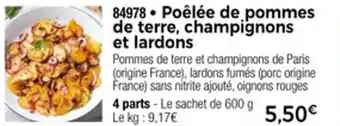 84978 • Poêlée de pommes de terre, champignons et lardons

Pommes de terre et champignons de Paris (origine France), lardons fumés (porc origine France) sans nitrite ajouté, oignons rouges

4 parts - Le sachet de 600 g
Le kg : 9,17€

5,50€